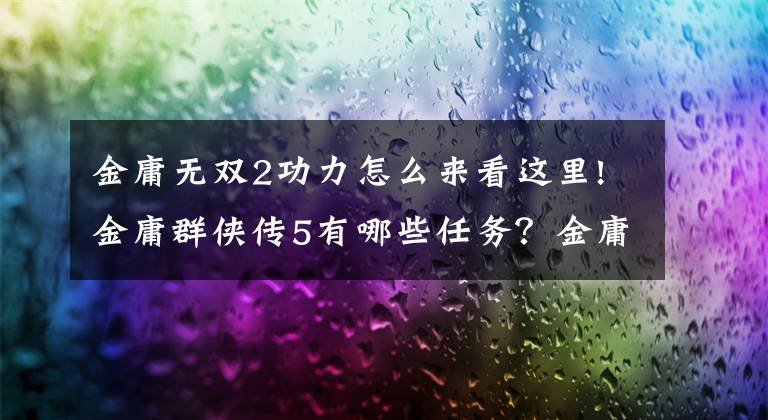 金庸无双2功力怎么来看这里！金庸群侠传5有哪些任务？金庸